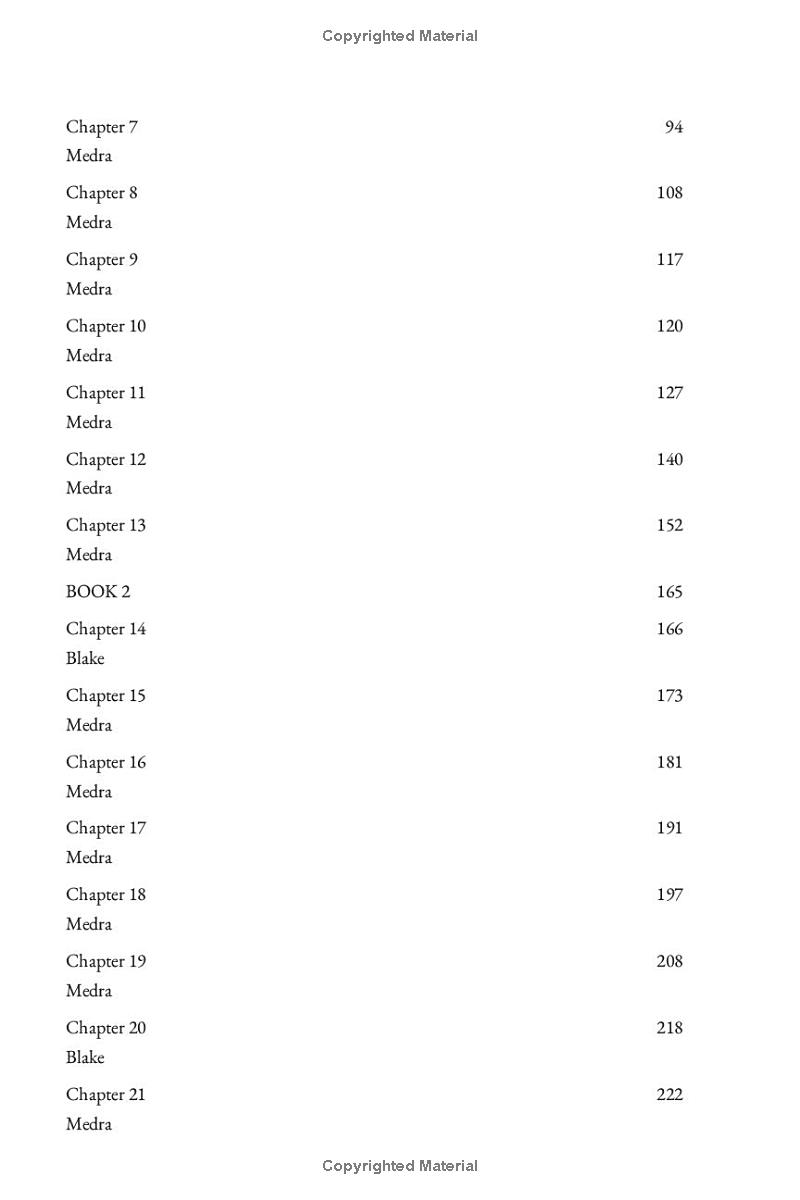 Copyrighted Material

Chapter 7 94
Medra

Chapter 8 108
Medra

Chapter 9 117
Medra

Chapter 10 120
Medra

Chapter 11 127
Medra

Chapter 12 140
Medra

Chapter 13 152
Medra

BOOK 2 165

Chapter 14 166
Blake

Chapter 15 173
Medra

Chapter 16 181
Medra

Chapter 17 191
Medra

Chapter 18 197
Medra

Chapter 19 208
Medra

Chapter 20 218
Blake

Chapter 21 222
Medra

Copyrighted Material